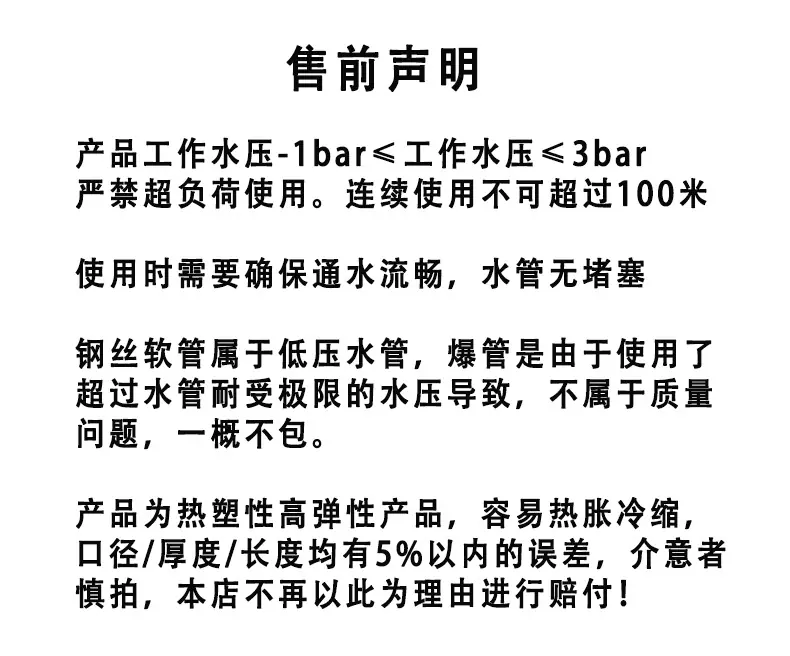 售前声明

产品工作水压-1bar≤工作水压≤3bar
严禁超负荷使用。连续使用不可超过100米

使用时需要确保通水流畅，水管无堵塞

钢丝软管属于低压水管，爆管是由于使用了超过水管耐受极限的水压导致，不属于质量问题，一概不包。

产品为热塑性高弹性产品，容易热胀冷缩，口径/厚度/长度均有5%以内的误差，介意者慎拍，本店不再以此为理由进行赔付！